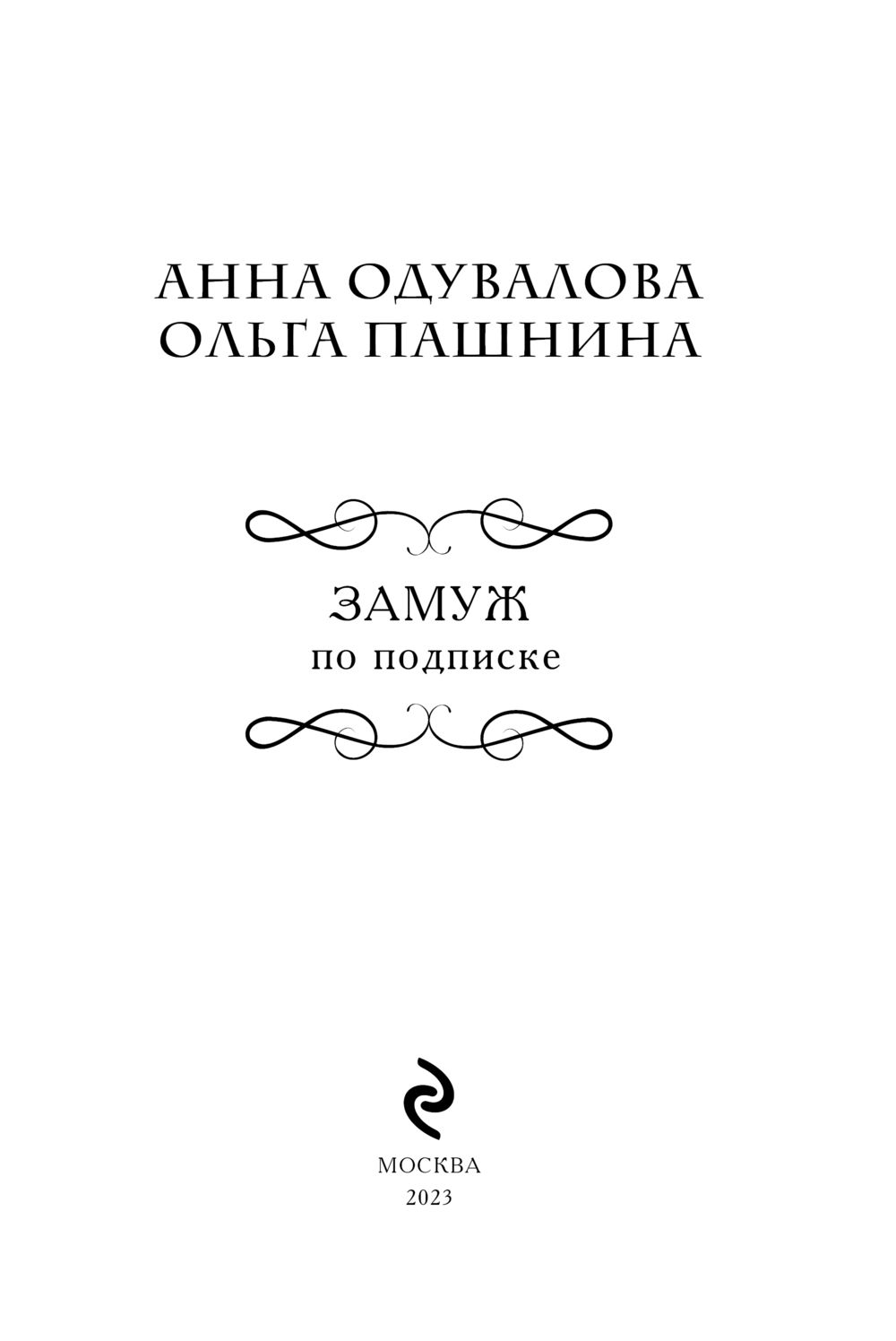 АННА ОДУВАЛОВА
ОЛЬГА ПАШНИНА

ЗАМУЖ
по подписке

МОСКВА
2023